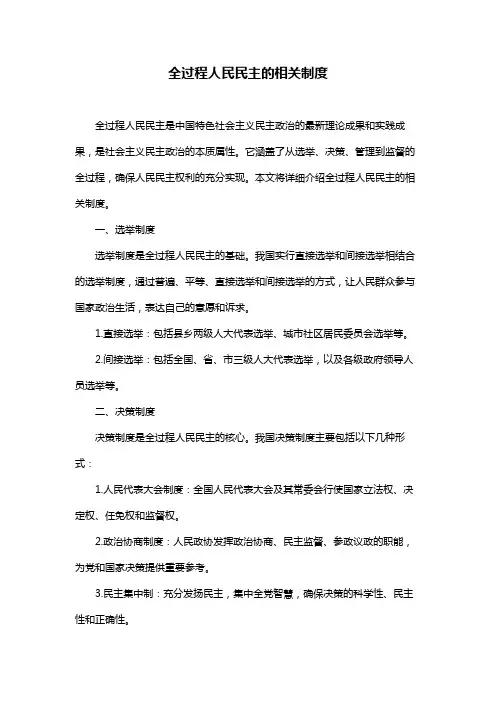 全过程人民民主的相关制度

全过程人民民主是中国特色社会主义民主政治的最新理论成果和实践成果，是社会主义民主政治的本质属性。它涵盖了从选举、决策、管理到监督的全过程，确保人民民主权利的充分实现。本文将详细介绍全过程人民民主的相关制度。

一、选举制度

选举制度是全过程人民民主的基础。我国实行直接选举和间接选举相结合的选举制度，通过普遍、平等、直接选举和间接选举的方式，让人民群众参与国家政治生活，表达自己的意愿和诉求。

1.直接选举：包括县乡两级人大代表选举、城市社区居民委员会选举等。

2.间接选举：包括全国、省、市三级人大代表选举，以及各级政府领导人员选举等。

二、决策制度

决策制度是全过程人民民主的核心。我国决策制度主要包括以下几种形式：

1.人民代表大会制度：全国人民代表大会及其常委会行使国家立法权、决定权、任免权和监督权。

2.政治协商制度：人民政协发挥政治协商、民主监督、参政议政的职能，为党和国家决策提供重要参考。

3.民主集中制：充分发扬民主，集中全党智慧，确保决策的科学性、民主性和正确性。